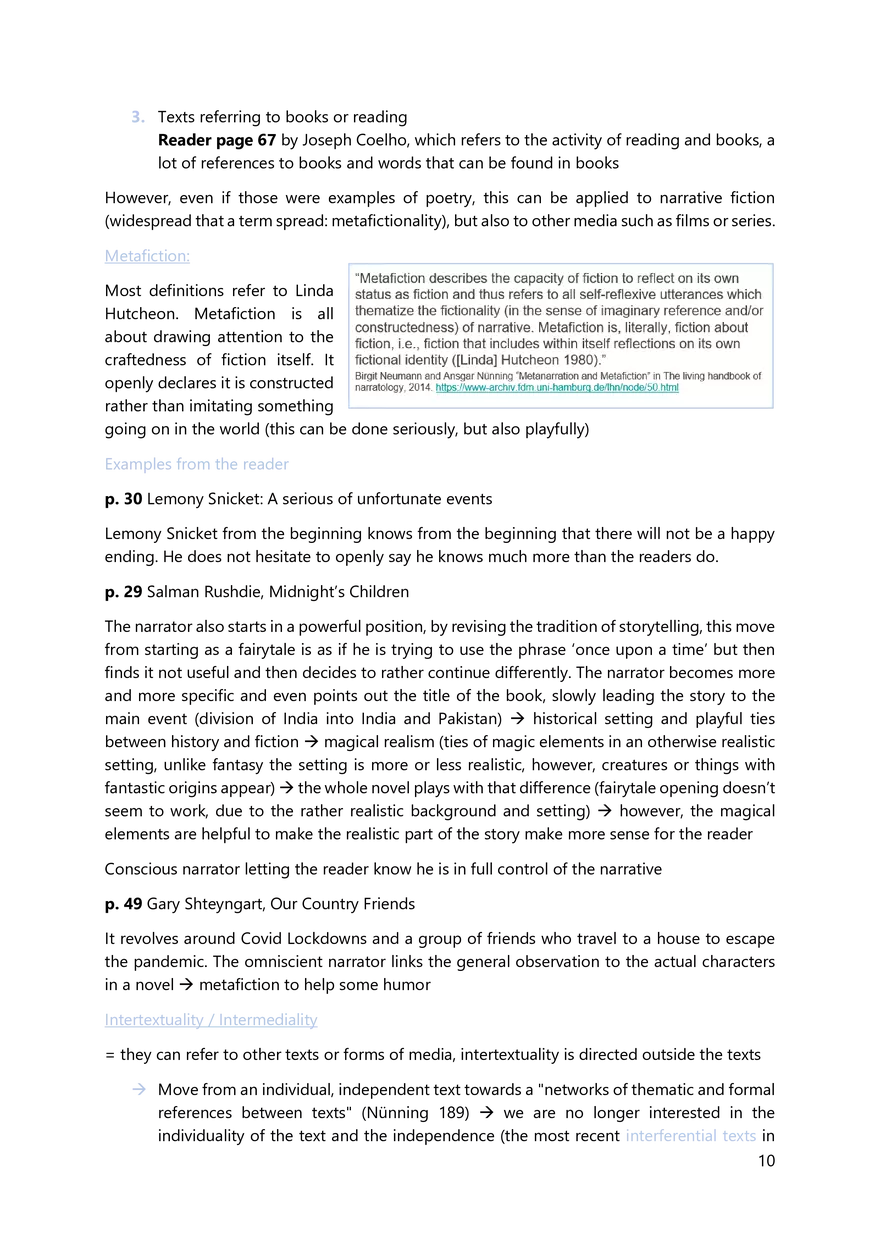 3. Texts referring to books or reading
**Reader page 67** by Joseph Coelho, which refers to the activity of reading and books, a lot of references to books and words that can be found in books

However, even if those were examples of poetry, this can be applied to narrative fiction (widespread that a term spread: metafictionality), but also to other media such as films or series.

Metafiction:

Most definitions refer to Linda Hutcheon. Metafiction is all about drawing attention to the craftedness of fiction itself. It openly declares it is constructed rather than imitating something going on in the world (this can be done seriously, but also playfully)

"Metafiction describes the capacity of fiction to reflect on its own status as fiction and thus refers to all self-reflexive utterances which thematize the fictionality (in the sense of imaginary reference and/or constructedness) of narrative. Metafiction is, literally, fiction about fiction, i.e., fiction that includes within itself reflections on its own fictional identity ([Linda] Hutcheon 1980)."
Birgit Neumann and Ansgar Nünning "Metanarration and Metafiction" in The living handbook of narratology, 2014. https://www-archiv.fdm.uni-hamburg.de/lhn/node/50.html

Examples from the reader

**p. 30** Lemony Snicket: A serious of unfortunate events

Lemony Snicket from the beginning knows from the beginning that there will not be a happy ending. He does not hesitate to openly say he knows much more than the readers do.

**p. 29** Salman Rushdie, Midnight's Children

The narrator also starts in a powerful position, by revising the tradition of storytelling, this move from starting as a fairytale is as if he is trying to use the phrase 'once upon a time' but then finds it not useful and then decides to rather continue differently. The narrator becomes more and more specific and even points out the title of the book, slowly leading the story to the main event (division of India into India and Pakistan) → historical setting and playful ties between history and fiction → magical realism (ties of magic elements in an otherwise realistic setting, unlike fantasy the setting is more or less realistic, however, creatures or things with fantastic origins appear) → the whole novel plays with that difference (fairytale opening doesn't seem to work, due to the rather realistic background and setting) → however, the magical elements are helpful to make the realistic part of the story make more sense for the reader

Conscious narrator letting the reader know he is in full control of the narrative

**p. 49** Gary Shteyngart, Our Country Friends

It revolves around Covid Lockdowns and a group of friends who travel to a house to escape the pandemic. The omniscient narrator links the general observation to the actual characters in a novel → metafiction to help some humor

Intertextuality / Intermediality

= they can refer to other texts or forms of media, intertextuality is directed outside the texts

→ Move from an individual, independent text towards a "networks of thematic and formal references between texts" (Nünning 189) → we are no longer interested in the individuality of the text and the independence (the most recent interferential texts in

10